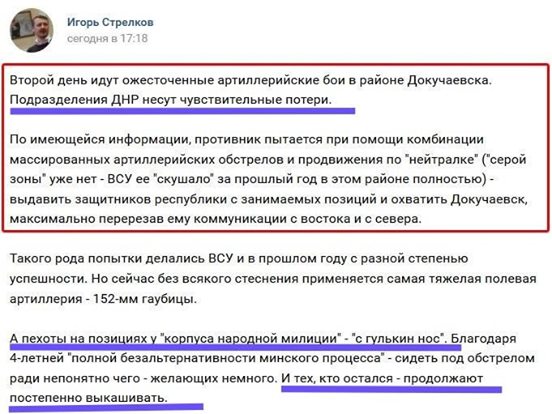 Игорь Стрелков
сегодня в 17:18

Второй день идут ожесточенные артиллерийские бои в районе Докучаевска. Подразделения ДНР несут чувствительные потери.

По имеющейся информации, противник пытается при помощи комбинации массированных артиллерийских обстрелов и продвижения по "нейтралке" ("серой зоны" уже нет - ВСУ ее "скушало" за прошлый год в этом районе полностью) - выдавить защитников республики с занимаемых позиций и охватить Докучаевск, максимально перерезав ему коммуникации с востока и с севера.

Такого рода попытки делались ВСУ и в прошлом году с разной степенью успешности. Но сейчас без всякого стеснения применяется самая тяжелая полевая артиллерия - 152-мм гаубицы.

А пехоты на позициях у "корпуса народной милиции" - "с гулькин нос". Благодаря 4-летней "полной безальтернативности минского процесса" - сидеть под обстрелом ради непонятно чего - желающих немного. И тех, кто остался - продолжают постепенно выкашивать.